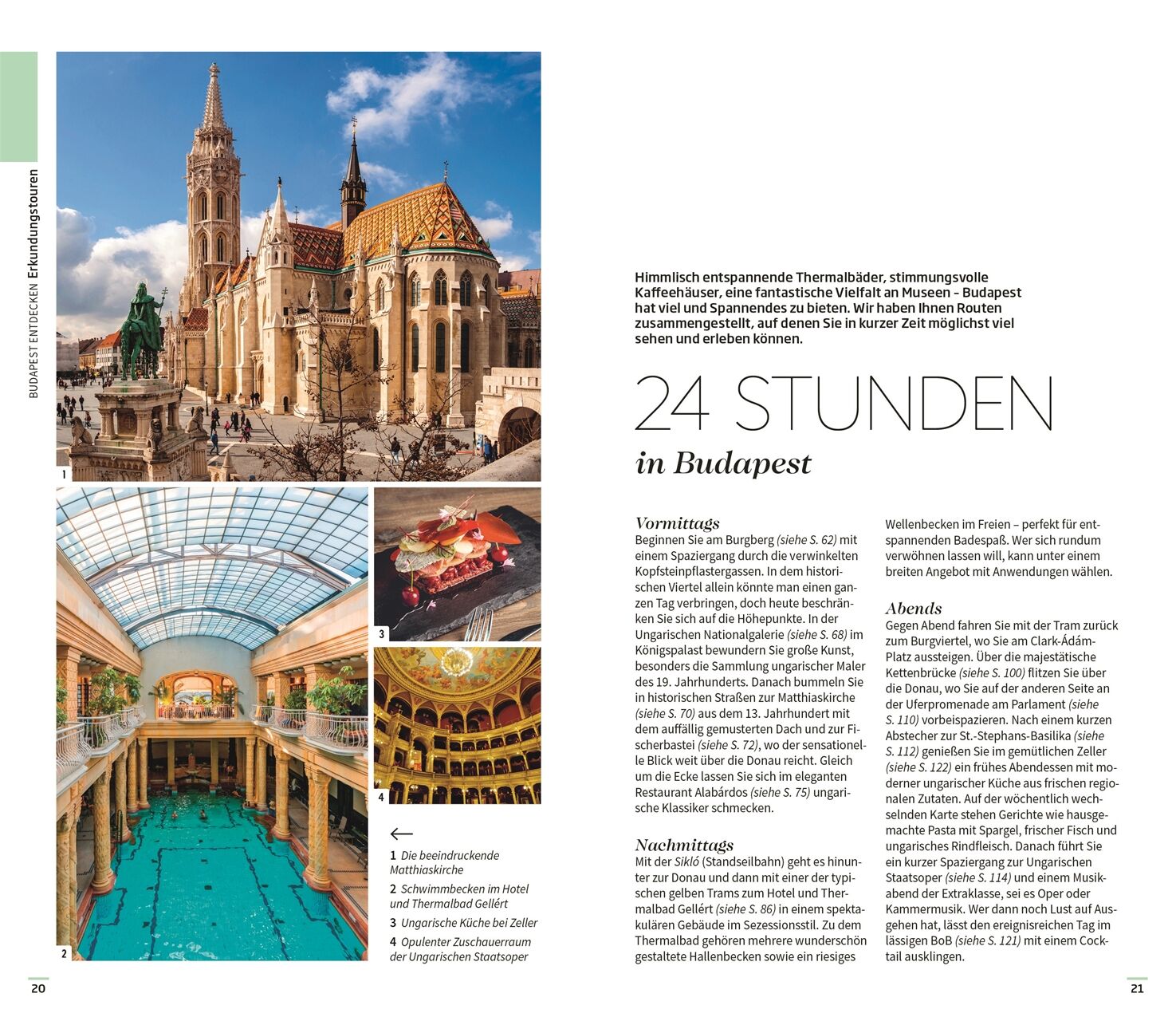 BUDAPEST ENTDECKEN Erkundungstouren

1

2

3

4

←

1 Die beeindruckende Matthiaskirche

2 Schwimmbecken im Hotel und Thermalbad Gellért

3 Ungarische Küche bei Zeller

4 Opulenter Zuschauerraum der Ungarischen Staatsoper

Himmlisch entspannende Thermalbäder, stimmungsvolle Kaffeehäuser, eine fantastische Vielfalt an Museen – Budapest hat viel und Spannendes zu bieten. Wir haben Ihnen Routen zusammengestellt, auf denen Sie in kurzer Zeit möglichst viel sehen und erleben können.

24 STUNDEN

in Budapest

Vormittags

Beginnen Sie am Burgberg (siehe S. 62) mit einem Spaziergang durch die verwinkelten Kopfsteinpflastergassen. In dem historischen Viertel allein könnte man einen ganzen Tag verbringen, doch heute beschränken Sie sich auf die Höhepunkte. In der Ungarischen Nationalgalerie (siehe S. 68) im Königspalast bewundern Sie große Kunst, besonders die Sammlung ungarischer Maler des 19. Jahrhunderts. Danach bummeln Sie in historischen Straßen zur Matthiaskirche (siehe S. 70) aus dem 13. Jahrhundert mit dem auffällig gemusterten Dach und zur Fischerbastei (siehe S. 72), wo der sensationelle Blick weit über die Donau reicht. Gleich um die Ecke lassen Sie sich im eleganten Restaurant Alabárdos (siehe S. 75) ungarische Klassiker schmecken.

Nachmittags

Mit der Sikló (Standseilbahn) geht es hinunter zur Donau und dann mit einer der typischen gelben Trams zum Hotel und Thermalbad Gellért (siehe S. 86) in einem spektakulären Gebäude im Sezessionsstil. Zu dem Thermalbad gehören mehrere wunderschön gestaltete Hallenbecken sowie ein riesiges Wellenbecken im Freien – perfekt für entspannenden Badespaß. Wer sich rundum verwöhnen lassen will, kann unter einem breiten Angebot mit Anwendungen wählen.

Abends

Gegen Abend fahren Sie mit der Tram zurück zum Burgviertel, wo Sie am Clark-Ádám-Platz aussteigen. Über die majestätische Kettenbrücke (siehe S. 100) flitzen Sie über die Donau, wo Sie auf der anderen Seite an der Uferpromenade am Parlament (siehe S. 110) vorbeispazieren. Nach einem kurzen Abstecher zur St.-Stephans-Basilika (siehe S. 112) genießen Sie im gemütlichen Zeller (siehe S. 122) ein frühes Abendessen mit moderner ungarischer Küche aus frischen regionalen Zutaten. Auf der wöchentlich wechselnden Karte stehen Gerichte wie hausgemachte Pasta mit Spargel, frischer Fisch und ungarisches Rindfleisch. Danach führt Sie ein kurzer Spaziergang zur Ungarischen Staatsoper (siehe S. 114) und einem Musikabend der Extraklasse, sei es Oper oder Kammermusik. Wer dann noch Lust auf Ausgehen hat, lässt den ereignisreichen Tag im lässigen BoB (siehe S. 121) mit einem Cocktail ausklingen.

20

21